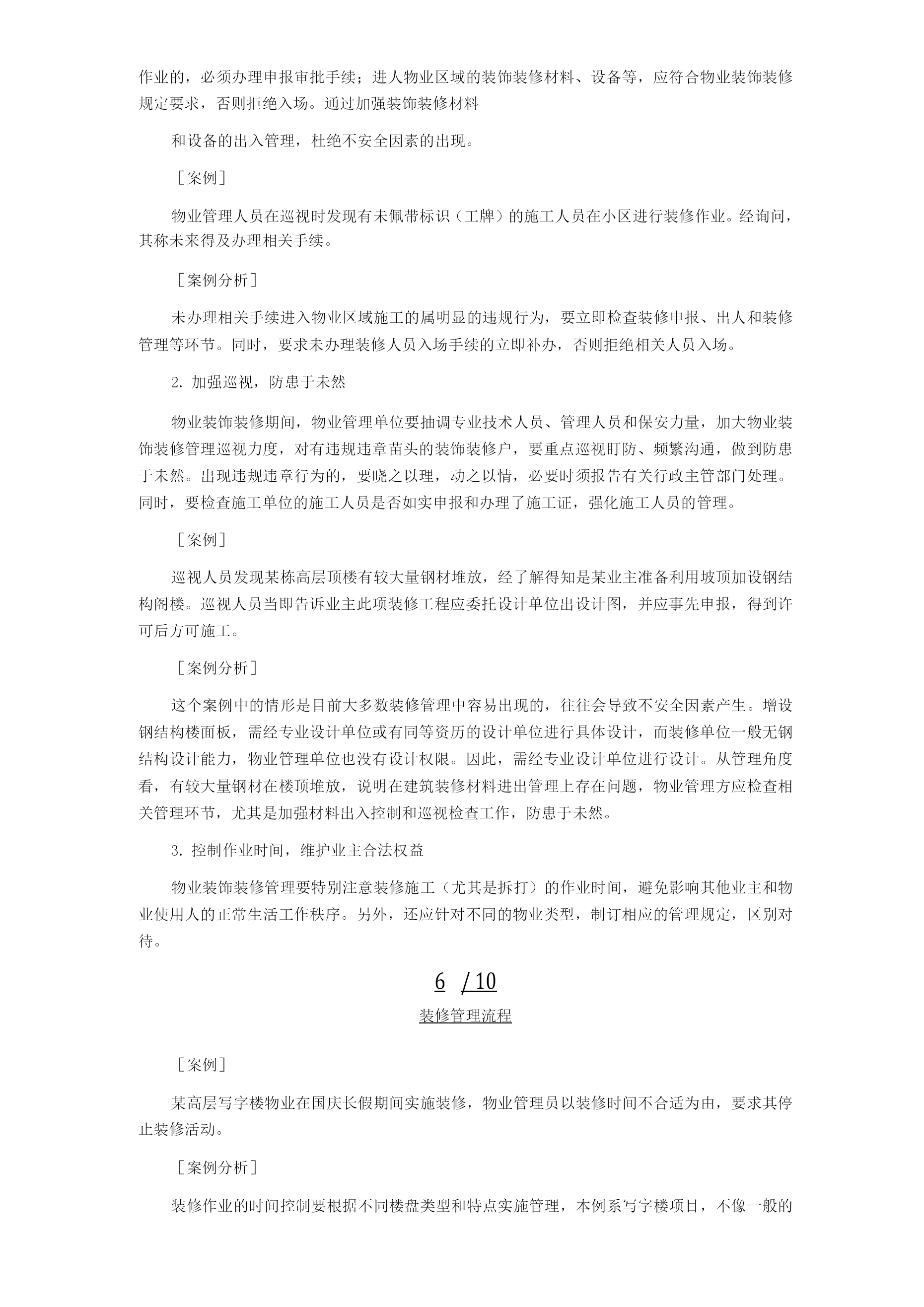 作业的，必须办理申报审批手续；进人物业区域的装饰装修材料、设备等，应符合物业装饰装修规定要求，否则拒绝入场。通过加强装饰装修材料

和设备的出入管理，杜绝不安全因素的出现。

［案例］

物业管理人员在巡视时发现有未佩带标识（工牌）的施工人员在小区进行装修作业。经询问，其称未来得及办理相关手续。

［案例分析］

未办理相关手续进入物业区域施工的属明显的违规行为，要立即检查装修申报、出人和装修管理等环节。同时，要求未办理装修人员入场手续的立即补办，否则拒绝相关人员入场。

2. 加强巡视，防患于未然

物业装饰装修期间，物业管理单位要抽调专业技术人员、管理人员和保安力量，加大物业装饰装修管理巡视力度，对有违规违章苗头的装饰装修户，要重点巡视盯防、频繁沟通，做到防患于未然。出现违规违章行为的，要晓之以理，动之以情，必要时须报告有关行政主管部门处理。同时，要检查施工单位的施工人员是否如实申报和办理了施工证，强化施工人员的管理。

［案例］

巡视人员发现某栋高层顶楼有较大量钢材堆放，经了解得知是某业主准备利用坡顶加设钢结构阁楼。巡视人员当即告诉业主此项装修工程应委托设计单位出设计图，并应事先申报，得到许可后方可施工。

［案例分析］

这个案例中的情形是目前大多数装修管理中容易出现的，往往会导致不安全因素产生。增设钢结构楼面板，需经专业设计单位或有同等资历的设计单位进行具体设计，而装修单位一般无钢结构设计能力，物业管理单位也没有设计权限。因此，需经专业设计单位进行设计。从管理角度看，有较大量钢材在楼顶堆放，说明在建筑装修材料进出管理上存在问题，物业管理方应检查相关管理环节，尤其是加强材料出入控制和巡视检查工作，防患于未然。

3. 控制作业时间，维护业主合法权益

物业装饰装修管理要特别注意装修施工（尤其是拆打）的作业时间，避免影响其他业主和物业使用人的正常生活工作秩序。另外，还应针对不同的物业类型，制订相应的管理规定，区别对待。

6 / 10

装修管理流程

［案例］

某高层写字楼物业在国庆长假期间实施装修，物业管理员以装修时间不合适为由，要求其停止装修活动。

［案例分析］

装修作业的时间控制要根据不同楼盘类型和特点实施管理，本例系写字楼项目，不像一般的